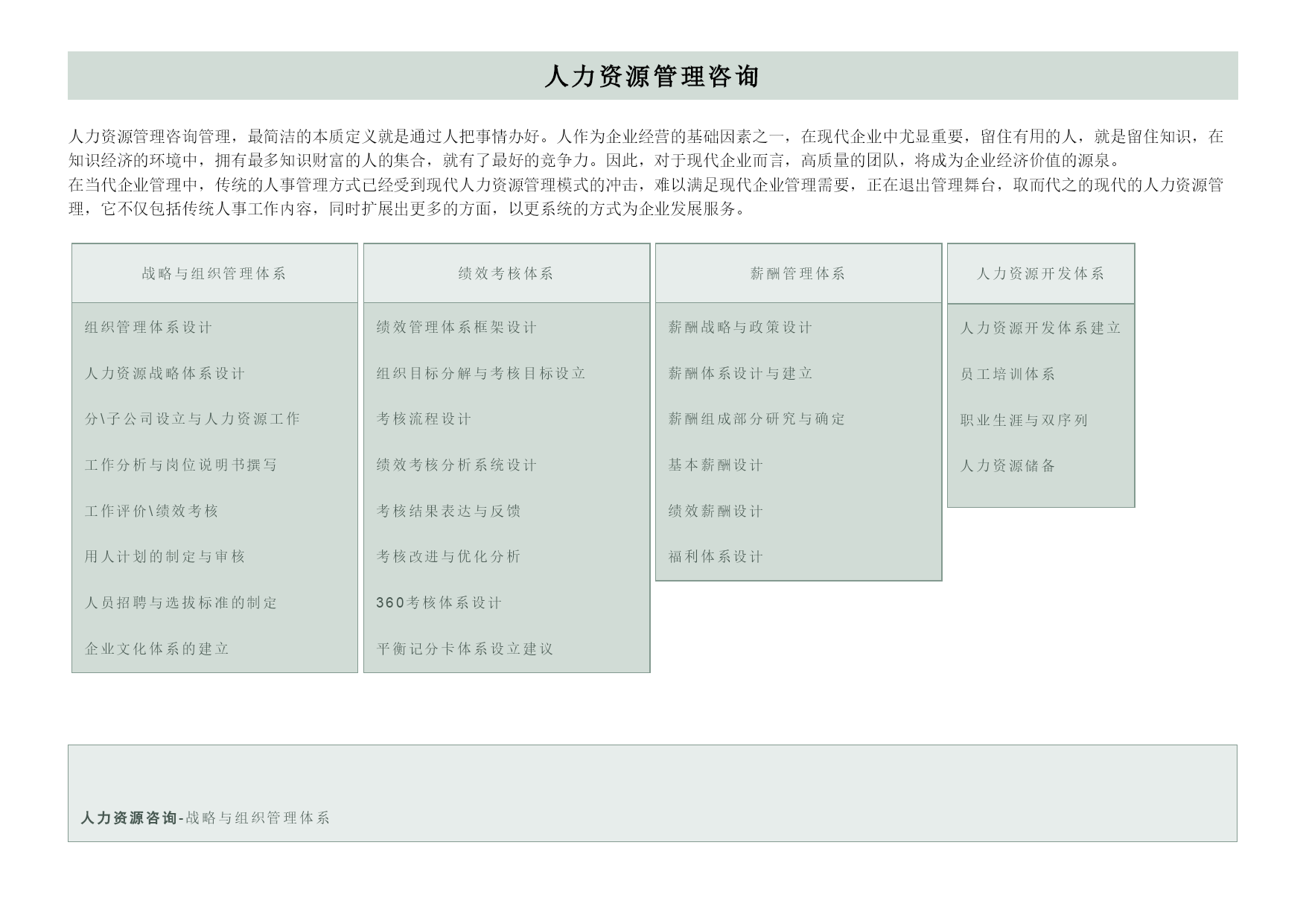 人力资源管理咨询

人力资源管理咨询管理，最简洁的本质定义就是通过人把事情办好。人作为企业经营的基础因素之一，在现代企业中尤显重要，留住有用的人，就是留住知识，在知识经济的环境中，拥有最多知识财富的人的集合，就有了最好的竞争力。因此，对于现代企业而言，高质量的团队，将成为企业经济价值的源泉。
在当代企业管理中，传统的人事管理方式已经受到现代人力资源管理模式的冲击，难以满足现代企业管理需要，正在退出管理舞台，取而代之的现代的人力资源管理，它不仅包括传统人事工作内容，同时扩展出更多的方面，以更系统的方式为企业发展服务。

战略与组织管理体系

组织管理体系设计

人力资源战略体系设计

分\子公司设立与人力资源工作

工作分析与岗位说明书撰写

工作评价\绩效考核

用人计划的制定与审核

人员招聘与选拔标准的制定

企业文化体系的建立

绩效考核体系

绩效管理体系框架设计

组织目标分解与考核目标设立

考核流程设计

绩效考核分析系统设计

考核结果表达与反馈

考核改进与优化分析

360考核体系设计

平衡记分卡体系设立建议

薪酬管理体系

薪酬战略与政策设计

薪酬体系设计与建立

薪酬组成部分研究与确定

基本薪酬设计

绩效薪酬设计

福利体系设计

人力资源开发体系

人力资源开发体系建立

员工培训体系

职业生涯与双序列

人力资源储备

人力资源咨询-战略与组织管理体系